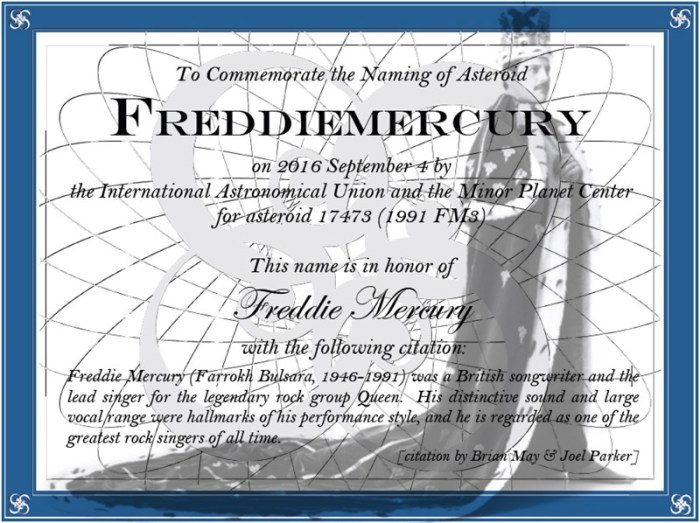 To Commemorate the Naming of Asteroid

FREDDIEMERCURY

on 2016 September 4 by
the International Astronomical Union and the Minor Planet Center
for asteroid 17473 (1991 FM3)

This name is in honor of

Freddie Mercury

with the following citation:

Freddie Mercury (Farrokh Bulsara, 1946-1991) was a British songwriter and the lead singer for the legendary rock group Queen. His distinctive sound and large vocal range were hallmarks of his performance style, and he is regarded as one of the greatest rock singers of all time.

[citation by Brian May & Joel Parker]